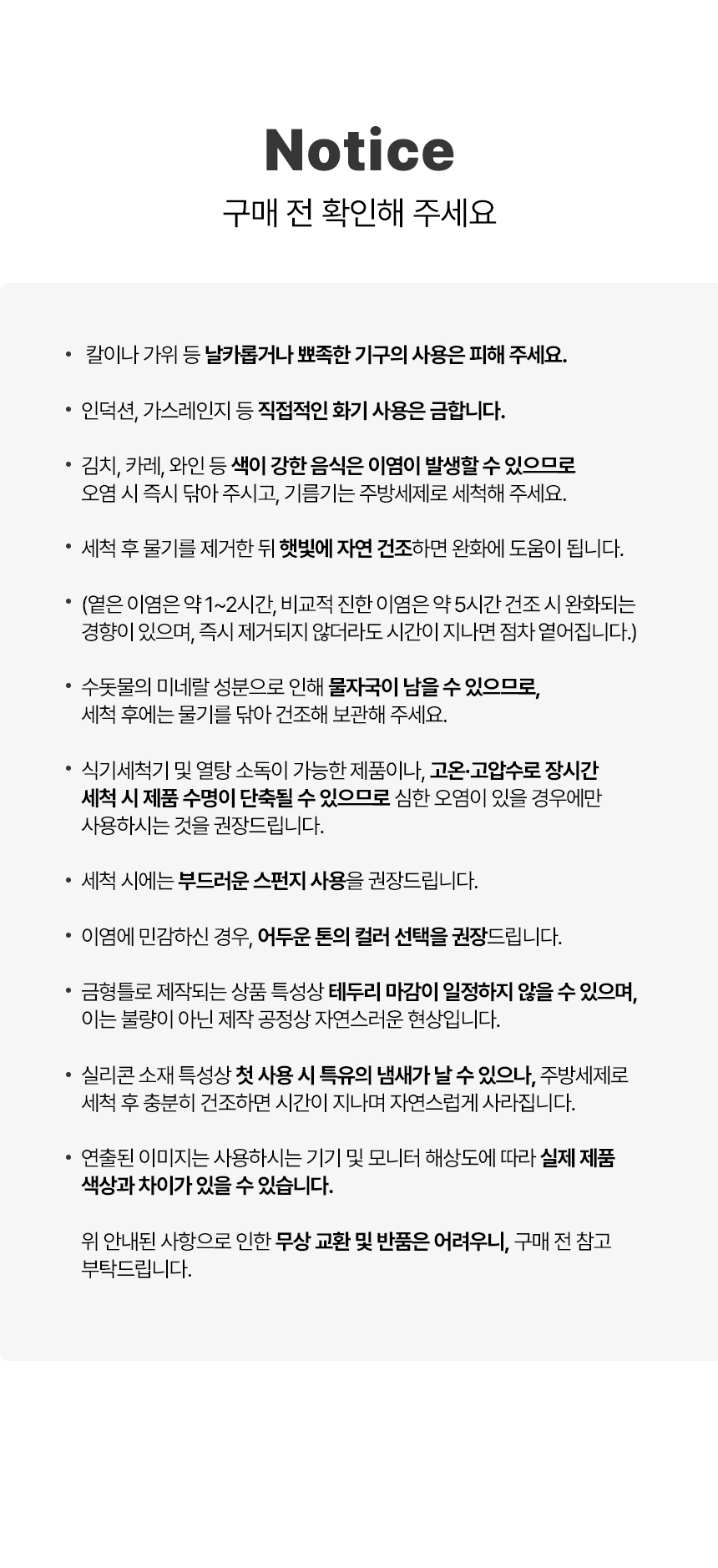 Notice
구매 전 확인해 주세요

• 칼이나 가위 등 날카롭거나 뾰족한 기구의 사용은 피해 주세요.

• 인덕션, 가스레인지 등 직접적인 화기 사용은 금합니다.

• 김치, 카레, 와인 등 색이 강한 음식은 이염이 발생할 수 있으므로 오염 시 즉시 닦아 주시고, 기름기는 주방세제로 세척해 주세요.

• 세척 후 물기를 제거한 뒤 햇빛에 자연 건조하면 완화에 도움이 됩니다.

• (옅은 이염은 약 1~2시간, 비교적 진한 이염은 약 5시간 건조 시 완화되는 경향이 있으며, 즉시 제거되지 않더라도 시간이 지나면 점차 옅어집니다.)

• 수돗물의 미네랄 성분으로 인해 물자국이 남을 수 있으므로, 세척 후에는 물기를 닦아 건조해 보관해 주세요.

• 식기세척기 및 열탕 소독이 가능한 제품이나, 고온·고압수로 장시간 세척 시 제품 수명이 단축될 수 있으므로 심한 오염이 있을 경우에만 사용하시는 것을 권장드립니다.

• 세척 시에는 부드러운 스펀지 사용을 권장드립니다.

• 이염에 민감하신 경우, 어두운 톤의 컬러 선택을 권장드립니다.

• 금형틀로 제작되는 상품 특성상 테두리 마감이 일정하지 않을 수 있으며, 이는 불량이 아닌 제작 공정상 자연스러운 현상입니다.

• 실리콘 소재 특성상 첫 사용 시 특유의 냄새가 날 수 있으나, 주방세제로 세척 후 충분히 건조하면 시간이 지나며 자연스럽게 사라집니다.

• 연출된 이미지는 사용하시는 기기 및 모니터 해상도에 따라 실제 제품 색상과 차이가 있을 수 있습니다.

위 안내된 사항으로 인한 무상 교환 및 반품은 어려우니, 구매 전 참고 부탁드립니다.